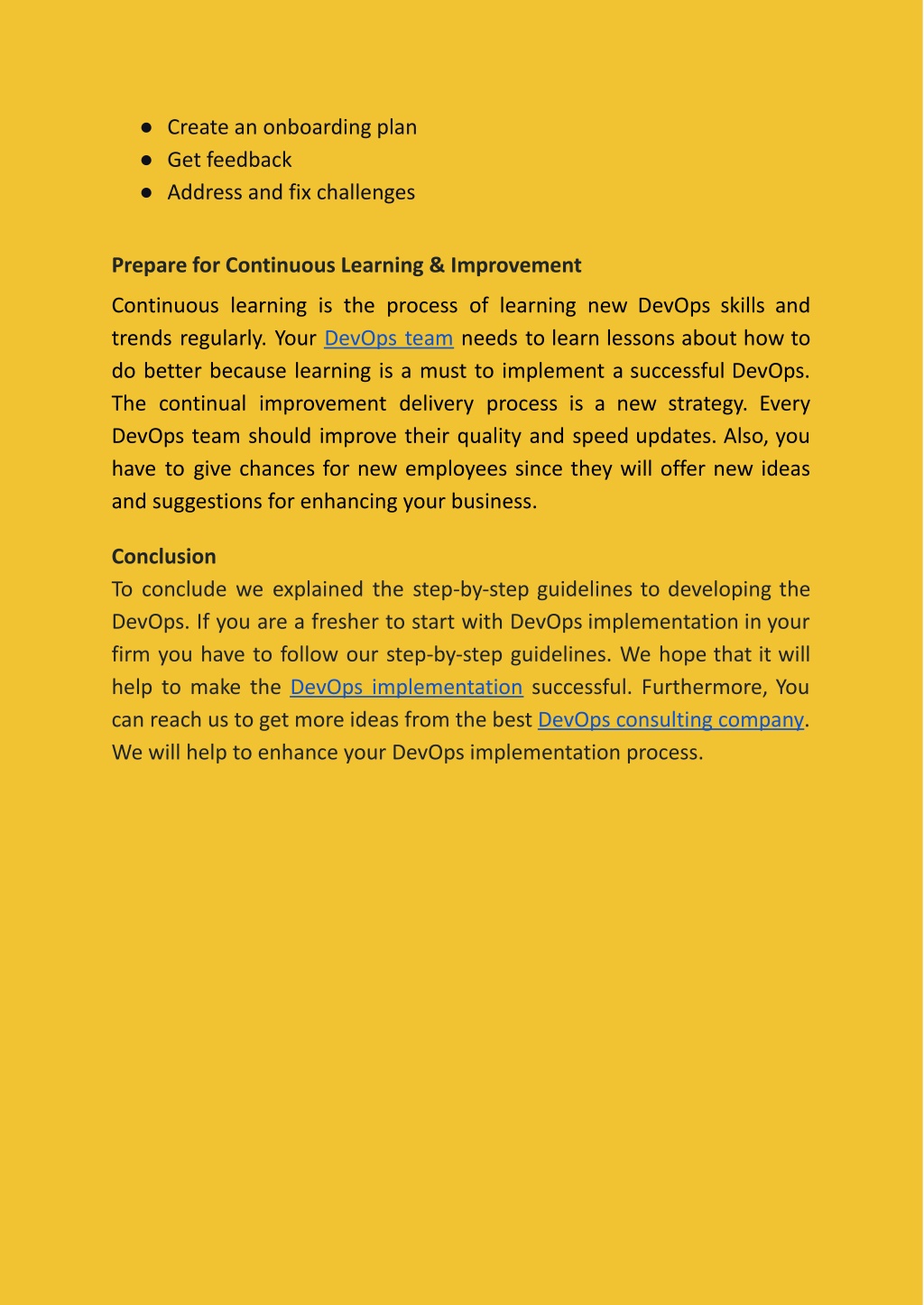 ● Create an onboarding plan
● Get feedback
● Address and fix challenges

Prepare for Continuous Learning & Improvement

Continuous learning is the process of learning new DevOps skills and trends regularly. Your DevOps team needs to learn lessons about how to do better because learning is a must to implement a successful DevOps. The continual improvement delivery process is a new strategy. Every DevOps team should improve their quality and speed updates. Also, you have to give chances for new employees since they will offer new ideas and suggestions for enhancing your business.

Conclusion

To conclude we explained the step-by-step guidelines to developing the DevOps. If you are a fresher to start with DevOps implementation in your firm you have to follow our step-by-step guidelines. We hope that it will help to make the DevOps implementation successful. Furthermore, You can reach us to get more ideas from the best DevOps consulting company. We will help to enhance your DevOps implementation process.